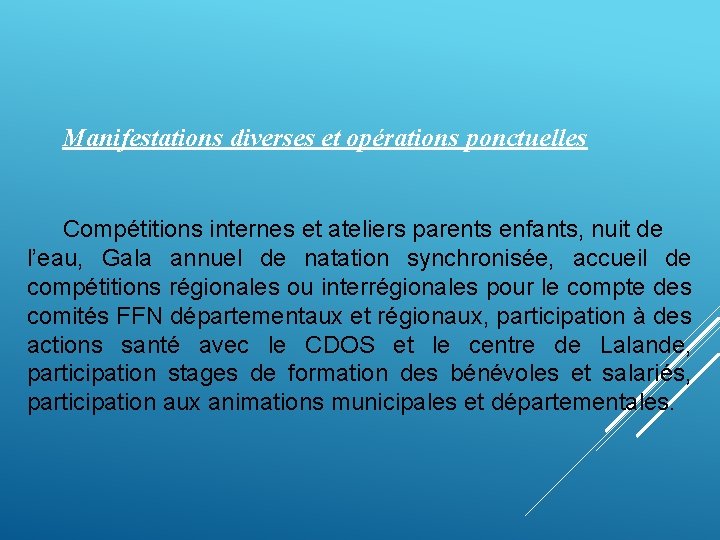 Manifestations diverses et opérations ponctuelles

Compétitions internes et ateliers parents enfants, nuit de l'eau, Gala annuel de natation synchronisée, accueil de compétitions régionales ou interrégionales pour le compte des comités FFN départementaux et régionaux, participation à des actions santé avec le CDOS et le centre de Lalande, participation stages de formation des bénévoles et salariés, participation aux animations municipales et départementales.